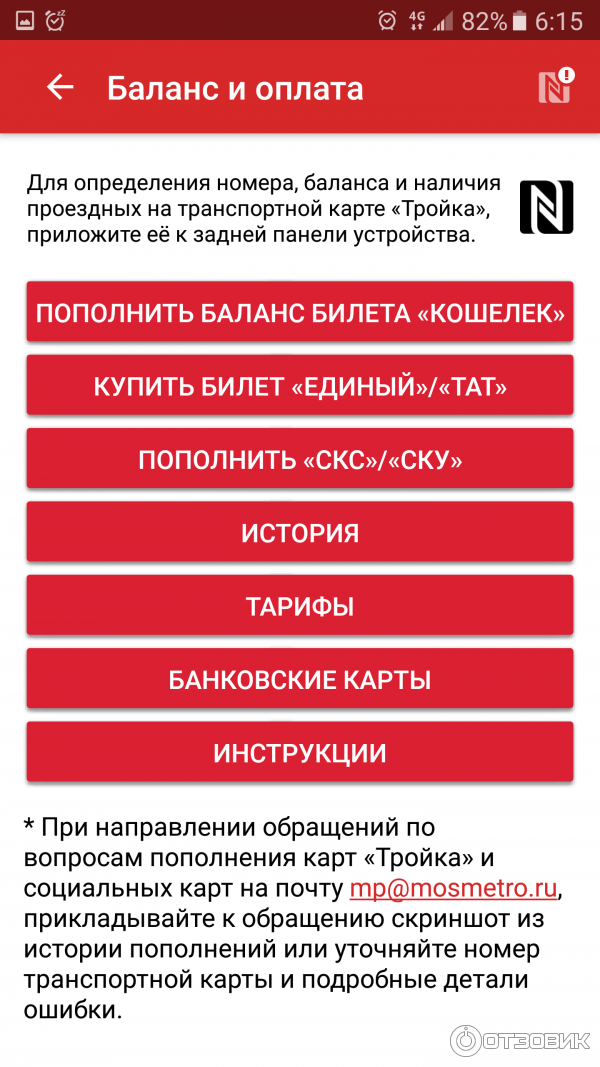 4G 82% 6:15

Баланс и оплата

Для определения номера, баланса и наличия проездных на транспортной карте «Тройка», приложите её к задней панели устройства.

ПОПОЛНИТЬ БАЛАНС БИЛЕТА «КОШЕЛЕК»

КУПИТЬ БИЛЕТ «ЕДИНЫЙ»/«ТАТ»

ПОПОЛНИТЬ «СКС»/«СКУ»

ИСТОРИЯ

ТАРИФЫ

БАНКОВСКИЕ КАРТЫ

ИНСТРУКЦИИ

* При направлении обращений по вопросам пополнения карт «Тройка» и социальных карт на почту mp@mosmetro.ru, прикладывайте к обращению скриншот из истории пополнений или уточняйте номер транспортной карты и подробные детали ошибки.

ОТЗОВИК